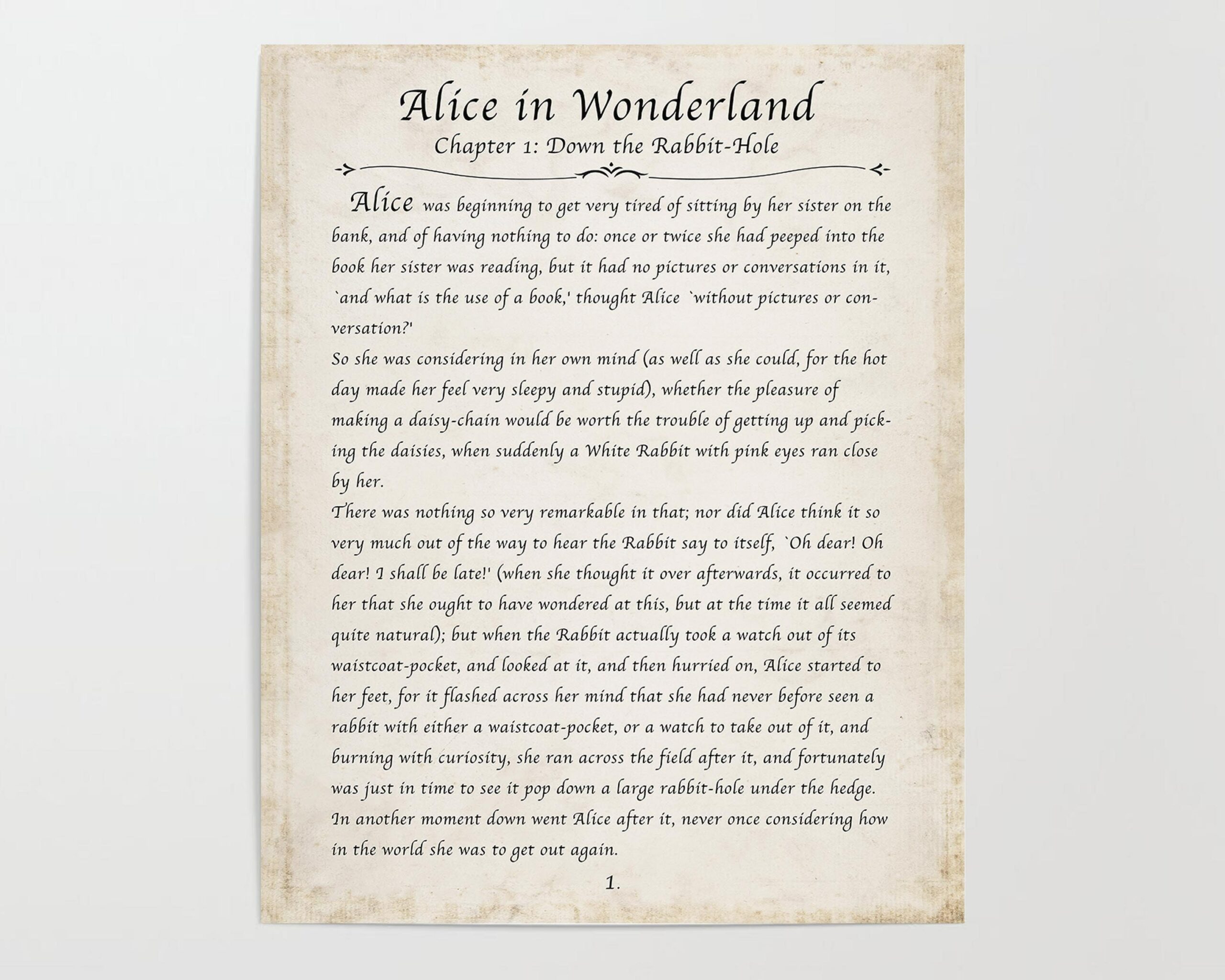 Alice in Wonderland

Chapter 1: Down the Rabbit-Hole

Alice was beginning to get very tired of sitting by her sister on the bank, and of having nothing to do: once or twice she had peeped into the book her sister was reading, but it had no pictures or conversations in it, `and what is the use of a book,' thought Alice `without pictures or conversation?'

So she was considering in her own mind (as well as she could, for the hot day made her feel very sleepy and stupid), whether the pleasure of making a daisy-chain would be worth the trouble of getting up and picking the daisies, when suddenly a White Rabbit with pink eyes ran close by her.

There was nothing so very remarkable in that; nor did Alice think it so very much out of the way to hear the Rabbit say to itself, `Oh dear! Oh dear! I shall be late!' (when she thought it over afterwards, it occurred to her that she ought to have wondered at this, but at the time it all seemed quite natural); but when the Rabbit actually took a watch out of its waistcoat-pocket, and looked at it, and then hurried on, Alice started to her feet, for it flashed across her mind that she had never before seen a rabbit with either a waistcoat-pocket, or a watch to take out of it, and burning with curiosity, she ran across the field after it, and fortunately was just in time to see it pop down a large rabbit-hole under the hedge.

In another moment down went Alice after it, never once considering how in the world she was to get out again.

1.